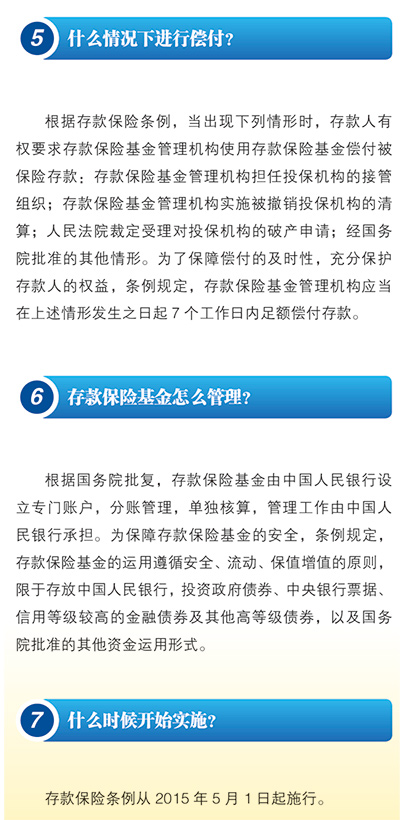 5 什么情况下进行偿付？

根据存款保险条例，当出现下列情形时，存款人有权要求存款保险基金管理机构使用存款保险基金偿付被保险存款：存款保险基金管理机构担任投保机构的接管组织；存款保险基金管理机构实施被撤销投保机构的清算；人民法院裁定受理对投保机构的破产申请；经国务院批准的其他情形。为了保障偿付的及时性，充分保护存款人的权益，条例规定，存款保险基金管理机构应当在上述情形发生之日起 7 个工作日内足额偿付存款。

6 存款保险基金怎么管理？

根据国务院批复，存款保险基金由中国人民银行设立专门账户，分账管理，单独核算，管理工作由中国人民银行承担。为保障存款保险基金的安全，条例规定，存款保险基金的运用遵循安全、流动、保值增值的原则，限于存放中国人民银行，投资政府债券、中央银行票据、信用等级较高的金融债券及其他高等级债券，以及国务院批准的其他资金运用形式。

7 什么时候开始实施？

存款保险条例从 2015 年 5 月 1 日起施行。